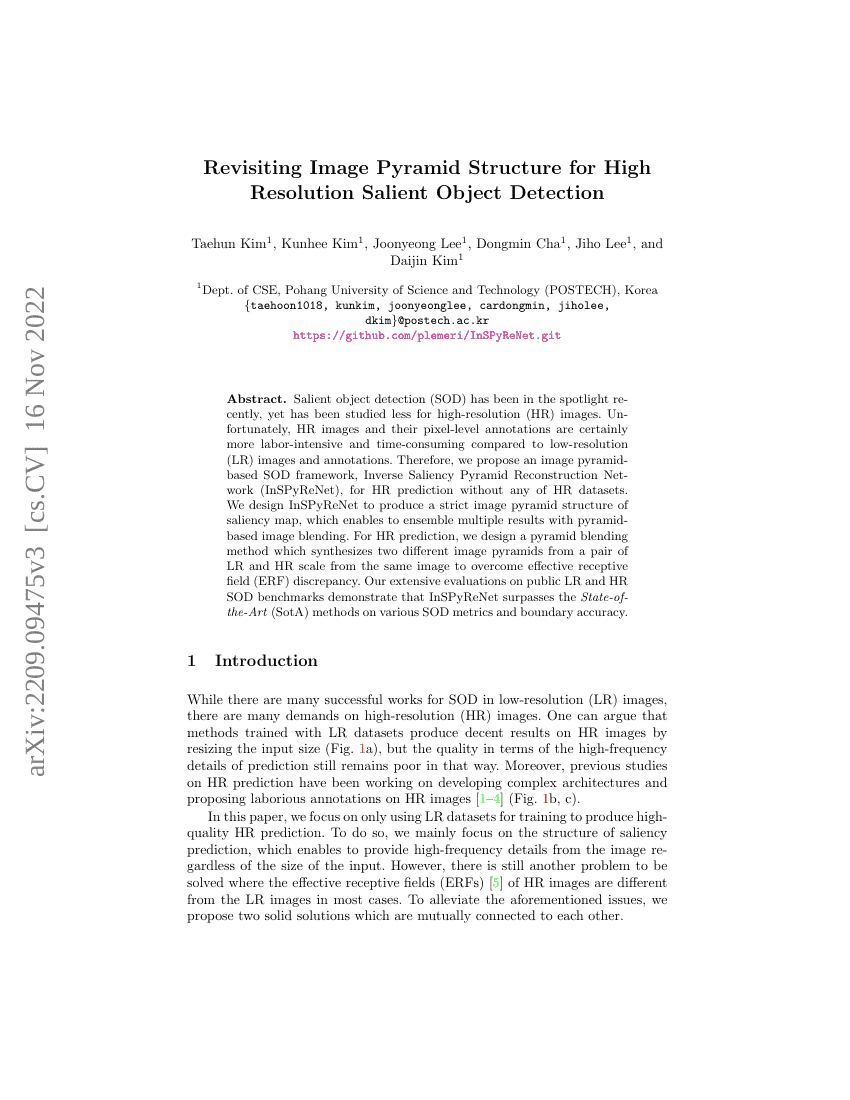 arXiv:2209.09475v3 [cs.CV] 16 Nov 2022

Revisiting Image Pyramid Structure for High Resolution Salient Object Detection

Taehun Kim$^1$, Kunhee Kim$^1$, Joonyeong Lee$^1$, Dongmin Cha$^1$, Jiho Lee$^1$, and Daijin Kim$^1$

$^1$Dept. of CSE, Pohang University of Science and Technology (POSTECH), Korea
{taehoon1018, kunkim, joonyeonglee, cardongmin, jiholee, dkim}@postech.ac.kr
https://github.com/plemeri/InSPyReNet.git

Abstract. Salient object detection (SOD) has been in the spotlight recently, yet has been studied less for high-resolution (HR) images. Unfortunately, HR images and their pixel-level annotations are certainly more labor-intensive and time-consuming compared to low-resolution (LR) images and annotations. Therefore, we propose an image pyramid-based SOD framework, Inverse Saliency Pyramid Reconstruction Network (InSPyReNet), for HR prediction without any of HR datasets. We design InSPyReNet to produce a strict image pyramid structure of saliency map, which enables to ensemble multiple results with pyramid-based image blending. For HR prediction, we design a pyramid blending method which synthesizes two different image pyramids from a pair of LR and HR scale from the same image to overcome effective receptive field (ERF) discrepancy. Our extensive evaluations on public LR and HR SOD benchmarks demonstrate that InSPyReNet surpasses the State-of-the-Art (SotA) methods on various SOD metrics and boundary accuracy.

1 Introduction

While there are many successful works for SOD in low-resolution (LR) images, there are many demands on high-resolution (HR) images. One can argue that methods trained with LR datasets produce decent results on HR images by resizing the input size (Fig. 1a), but the quality in terms of the high-frequency details of prediction still remains poor in that way. Moreover, previous studies on HR prediction have been working on developing complex architectures and proposing laborious annotations on HR images [1–4] (Fig. 1b, c).

In this paper, we focus on only using LR datasets for training to produce high-quality HR prediction. To do so, we mainly focus on the structure of saliency prediction, which enables to provide high-frequency details from the image regardless of the size of the input. However, there is still another problem to be solved where the effective receptive fields (ERFs) [5] of HR images are different from the LR images in most cases. To alleviate the aforementioned issues, we propose two solid solutions which are mutually connected to each other.